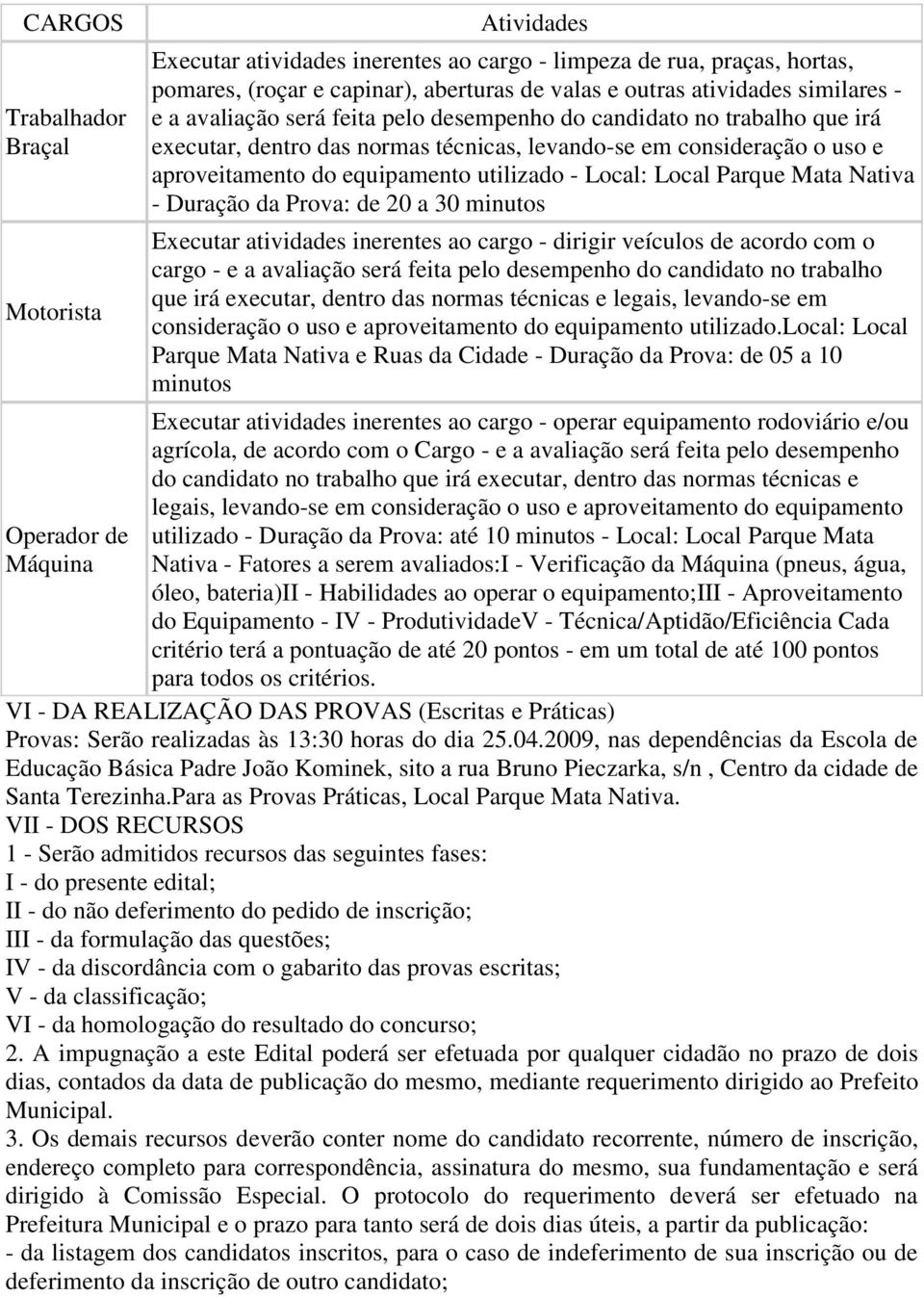 | CARGOS | Atividades |
|---|---|
| Trabalhador Braçal | Executar atividades inerentes ao cargo - limpeza de rua, praças, hortas, pomares, (roçar e capinar), aberturas de valas e outras atividades similares - e a avaliação será feita pelo desempenho do candidato no trabalho que irá executar, dentro das normas técnicas, levando-se em consideração o uso e aproveitamento do equipamento utilizado - Local: Local Parque Mata Nativa - Duração da Prova: de 20 a 30 minutos |
| Motorista | Executar atividades inerentes ao cargo - dirigir veículos de acordo com o cargo - e a avaliação será feita pelo desempenho do candidato no trabalho que irá executar, dentro das normas técnicas e legais, levando-se em consideração o uso e aproveitamento do equipamento utilizado.Local: Local Parque Mata Nativa e Ruas da Cidade - Duração da Prova: de 05 a 10 minutos |
| Operador de Máquina | Executar atividades inerentes ao cargo - operar equipamento rodoviário e/ou agrícola, de acordo com o Cargo - e a avaliação será feita pelo desempenho do candidato no trabalho que irá executar, dentro das normas técnicas e legais, levando-se em consideração o uso e aproveitamento do equipamento utilizado - Duração da Prova: até 10 minutos - Local: Local Parque Mata Nativa - Fatores a serem avaliados:I - Verificação da Máquina (pneus, água, óleo, bateria)II - Habilidades ao operar o equipamento;III - Aproveitamento do Equipamento - IV - ProdutividadeV - Técnica/Aptidão/Eficiência Cada critério terá a pontuação de até 20 pontos - em um total de até 100 pontos para todos os critérios. |

VI - DA REALIZAÇÃO DAS PROVAS (Escritas e Práticas)
Provas: Serão realizadas às 13:30 horas do dia 25.04.2009, nas dependências da Escola de Educação Básica Padre João Kominek, sito a rua Bruno Pieczarka, s/n , Centro da cidade de Santa Terezinha.Para as Provas Práticas, Local Parque Mata Nativa.
VII - DOS RECURSOS
1 - Serão admitidos recursos das seguintes fases:
I - do presente edital;
II - do não deferimento do pedido de inscrição;
III - da formulação das questões;
IV - da discordância com o gabarito das provas escritas;
V - da classificação;
VI - da homologação do resultado do concurso;
2. A impugnação a este Edital poderá ser efetuada por qualquer cidadão no prazo de dois dias, contados da data de publicação do mesmo, mediante requerimento dirigido ao Prefeito Municipal.
3. Os demais recursos deverão conter nome do candidato recorrente, número de inscrição, endereço completo para correspondência, assinatura do mesmo, sua fundamentação e será dirigido à Comissão Especial. O protocolo do requerimento deverá ser efetuado na Prefeitura Municipal e o prazo para tanto será de dois dias úteis, a partir da publicação:
- da listagem dos candidatos inscritos, para o caso de indeferimento de sua inscrição ou de deferimento da inscrição de outro candidato;